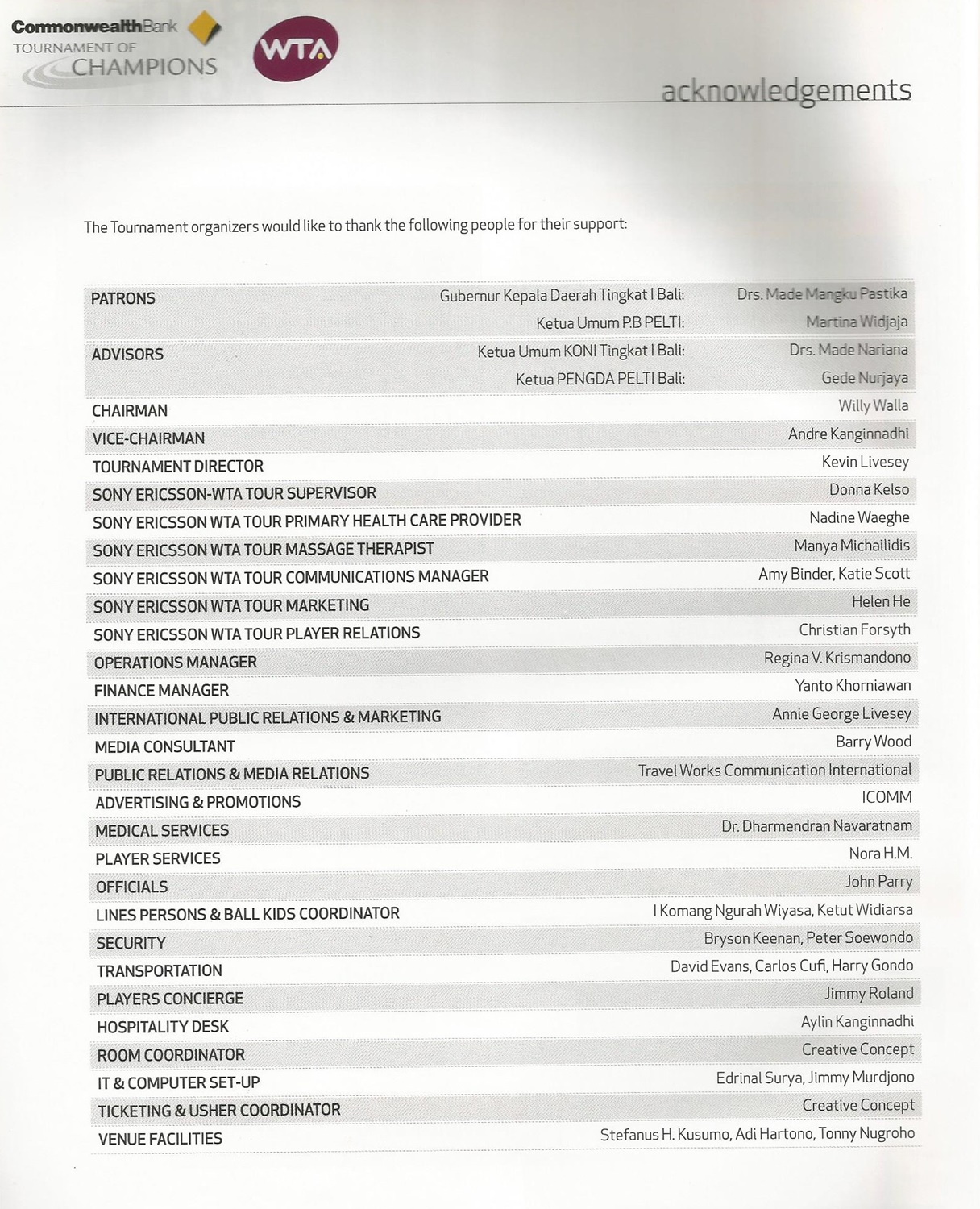 CommonwealthBank
TOURNAMENT OF
CHAMPIONS

WTA

acknowledgements

The Tournament organizers would like to thank the following people for their support:

| | | |
|---|---|---|
| PATRONS | Gubernur Kepala Daerah Tingkat I Bali: | Drs. Made Mangku Pastika |
| | Ketua Umum P.B PELTI: | Martina Widjaja |
| ADVISORS | Ketua Umum KONI Tingkat I Bali: | Drs. Made Nariana |
| | Ketua PENGDA PELTI Bali: | Gede Nurjaya |
| CHAIRMAN | | Willy Walla |
| VICE-CHAIRMAN | | Andre Kanginnadhi |
| TOURNAMENT DIRECTOR | | Kevin Livesey |
| SONY ERICSSON-WTA TOUR SUPERVISOR | | Donna Kelso |
| SONY ERICSSON WTA TOUR PRIMARY HEALTH CARE PROVIDER | | Nadine Waeghe |
| SONY ERICSSON WTA TOUR MASSAGE THERAPIST | | Manya Michailidis |
| SONY ERICSSON WTA TOUR COMMUNICATIONS MANAGER | | Amy Binder, Katie Scott |
| SONY ERICSSON WTA TOUR MARKETING | | Helen He |
| SONY ERICSSON WTA TOUR PLAYER RELATIONS | | Christian Forsyth |
| OPERATIONS MANAGER | | Regina V. Krismandono |
| FINANCE MANAGER | | Yanto Khorniawan |
| INTERNATIONAL PUBLIC RELATIONS & MARKETING | | Annie George Livesey |
| MEDIA CONSULTANT | | Barry Wood |
| PUBLIC RELATIONS & MEDIA RELATIONS | | Travel Works Communication International |
| ADVERTISING & PROMOTIONS | | ICOMM |
| MEDICAL SERVICES | | Dr. Dharmendran Navaratnam |
| PLAYER SERVICES | | Nora H.M. |
| OFFICIALS | | John Parry |
| LINES PERSONS & BALL KIDS COORDINATOR | | I Komang Ngurah Wiyasa, Ketut Widiarsa |
| SECURITY | | Bryson Keenan, Peter Soewondo |
| TRANSPORTATION | | David Evans, Carlos Cufi, Harry Gondo |
| PLAYERS CONCIERGE | | Jimmy Roland |
| HOSPITALITY DESK | | Aylin Kanginnadhi |
| ROOM COORDINATOR | | Creative Concept |
| IT & COMPUTER SET-UP | | Edrinal Surya, Jimmy Murdjono |
| TICKETING & USHER COORDINATOR | | Creative Concept |
| VENUE FACILITIES | | Stefanus H. Kusumo, Adi Hartono, Tonny Nugroho |